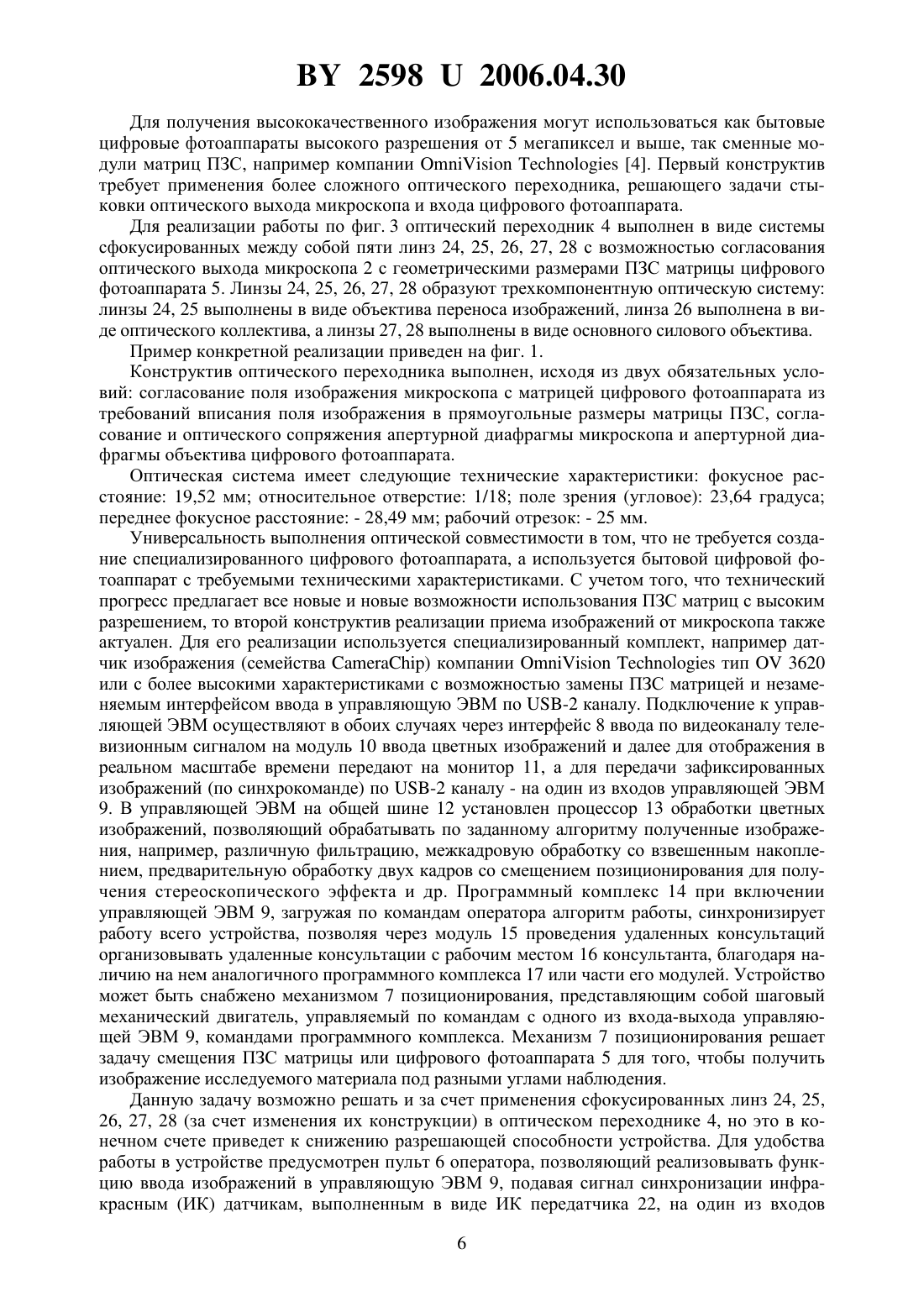 BY 2598 U 2006.04.30

Для получения высококачественного изображения могут использоваться как бытовые цифровые фотоаппараты высокого разрешения от 5 мегапиксел и выше, так сменные модули матриц ПЗС, например компании OmniVision Technologies [4]. Первый конструктив требует применения более сложного оптического переходника, решающего задачи стыковки оптического выхода микроскопа и входа цифрового фотоаппарата.

Для реализации работы по фиг. 3 оптический переходник 4 выполнен в виде системы сфокусированных между собой пяти линз 24, 25, 26, 27, 28 с возможностью согласования оптического выхода микроскопа 2 с геометрическими размерами ПЗС матрицы цифрового фотоаппарата 5. Линзы 24, 25, 26, 27, 28 образуют трехкомпонентную оптическую систему: линзы 24, 25 выполнены в виде объектива переноса изображений, линза 26 выполнена в виде оптического коллектива, а линзы 27, 28 выполнены в виде основного силового объектива.

Пример конкретной реализации приведен на фиг. 1.

Конструктив оптического переходника выполнен, исходя из двух обязательных условий: согласование поля изображения микроскопа с матрицей цифрового фотоаппарата из требований вписания поля изображения в прямоугольные размеры матрицы ПЗС, согласование и оптического сопряжения апертурной диафрагмы микроскопа и апертурной диафрагмы объектива цифрового фотоаппарата.

Оптическая система имеет следующие технические характеристики: фокусное расстояние: 19,52 мм; относительное отверстие: 1/18; поле зрения (угловое): 23,64 градуса; переднее фокусное расстояние: - 28,49 мм; рабочий отрезок: - 25 мм.

Универсальность выполнения оптической совместимости в том, что не требуется создание специализированного цифрового фотоаппарата, а используется бытовой цифровой фотоаппарат с требуемыми техническими характеристиками. С учетом того, что технический прогресс предлагает все новые и новые возможности использования ПЗС матриц с высоким разрешением, то второй конструктив реализации приема изображений от микроскопа также актуален. Для его реализации используется специализированный комплект, например датчик изображения (семейства CameraChip) компании OmniVision Technologies тип OV 3620 или с более высокими характеристиками с возможностью замены ПЗС матрицей и незаменяемым интерфейсом ввода в управляющую ЭВМ по USB-2 каналу. Подключение к управляющей ЭВМ осуществляют в обоих случаях через интерфейс 8 ввода по видеоканалу телевизионным сигналом на модуль 10 ввода цветных изображений и далее для отображения в реальном масштабе времени передают на монитор 11, а для передачи зафиксированных изображений (по синхрокоманде) по USB-2 каналу - на один из входов управляющей ЭВМ 9. В управляющей ЭВМ на общей шине 12 установлен процессор 13 обработки цветных изображений, позволяющий обрабатывать по заданному алгоритму полученные изображения, например, различную фильтрацию, межкадровую обработку со взвешенным накоплением, предварительную обработку двух кадров со смещением позиционирования для получения стереоскопического эффекта и др. Программный комплекс 14 при включении управляющей ЭВМ 9, загружая по командам оператора алгоритм работы, синхронизирует работу всего устройства, позволяя через модуль 15 проведения удаленных консультаций организовывать удаленные консультации с рабочим местом 16 консультанта, благодаря наличию на нем аналогичного программного комплекса 17 или части его модулей. Устройство может быть снабжено механизмом 7 позиционирования, представляющим собой шаговый механический двигатель, управляемый по командам с одного из входа-выхода управляющей ЭВМ 9, командами программного комплекса. Механизм 7 позиционирования решает задачу смещения ПЗС матрицы или цифрового фотоаппарата 5 для того, чтобы получить изображение исследуемого материала под разными углами наблюдения.

Данную задачу возможно решать и за счет применения сфокусированных линз 24, 25, 26, 27, 28 (за счет изменения их конструкции) в оптическом переходнике 4, но это в конечном счете приведет к снижению разрешающей способности устройства. Для удобства работы в устройстве предусмотрен пульт 6 оператора, позволяющий реализовывать функцию ввода изображений в управляющую ЭВМ 9, подавая сигнал синхронизации инфракрасным (ИК) датчикам, выполненным в виде ИК передатчика 22, на один из входов

6